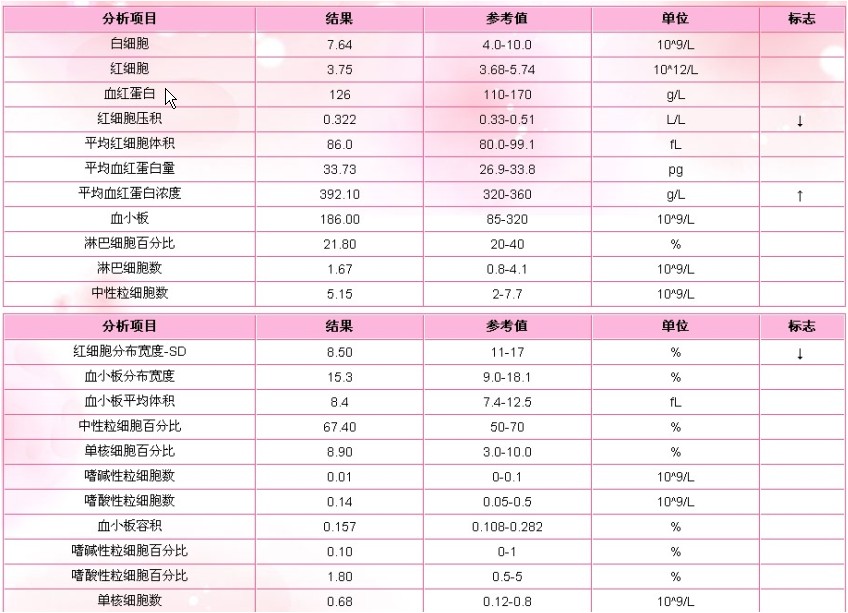 | 分析项目 | 结果 | 参考值 | 单位 | 标志 |
|---|---|---|---|---|
| 白细胞 | 7.64 | 4.0-10.0 | 10^9/L | |
| 红细胞 | 3.75 | 3.68-5.74 | 10^12/L | |
| 血红蛋白 | 126 | 110-170 | g/L | |
| 红细胞压积 | 0.322 | 0.33-0.51 | L/L | ↓ |
| 平均红细胞体积 | 86.0 | 80.0-99.1 | fL | |
| 平均血红蛋白量 | 33.73 | 26.9-33.8 | pg | |
| 平均血红蛋白浓度 | 392.10 | 320-360 | g/L | ↑ |
| 血小板 | 186.00 | 85-320 | 10^9/L | |
| 淋巴细胞百分比 | 21.80 | 20-40 | % | |
| 淋巴细胞数 | 1.67 | 0.8-4.1 | 10^9/L | |
| 中性粒细胞数 | 5.15 | 2-7.7 | 10^9/L | |

| 分析项目 | 结果 | 参考值 | 单位 | 标志 |
|---|---|---|---|---|
| 红细胞分布宽度-SD | 8.50 | 11-17 | % | ↓ |
| 血小板分布宽度 | 15.3 | 9.0-18.1 | % | |
| 血小板平均体积 | 8.4 | 7.4-12.5 | fL | |
| 中性粒细胞百分比 | 67.40 | 50-70 | % | |
| 单核细胞百分比 | 8.90 | 3.0-10.0 | % | |
| 嗜碱性粒细胞数 | 0.01 | 0-0.1 | 10^9/L | |
| 嗜酸性粒细胞数 | 0.14 | 0.05-0.5 | 10^9/L | |
| 血小板容积 | 0.157 | 0.108-0.282 | % | |
| 嗜碱性粒细胞百分比 | 0.10 | 0-1 | % | |
| 嗜酸性粒细胞百分比 | 1.80 | 0.5-5 | % | |
| 单核细胞数 | 0.68 | 0.12-0.8 | 10^9/L | |